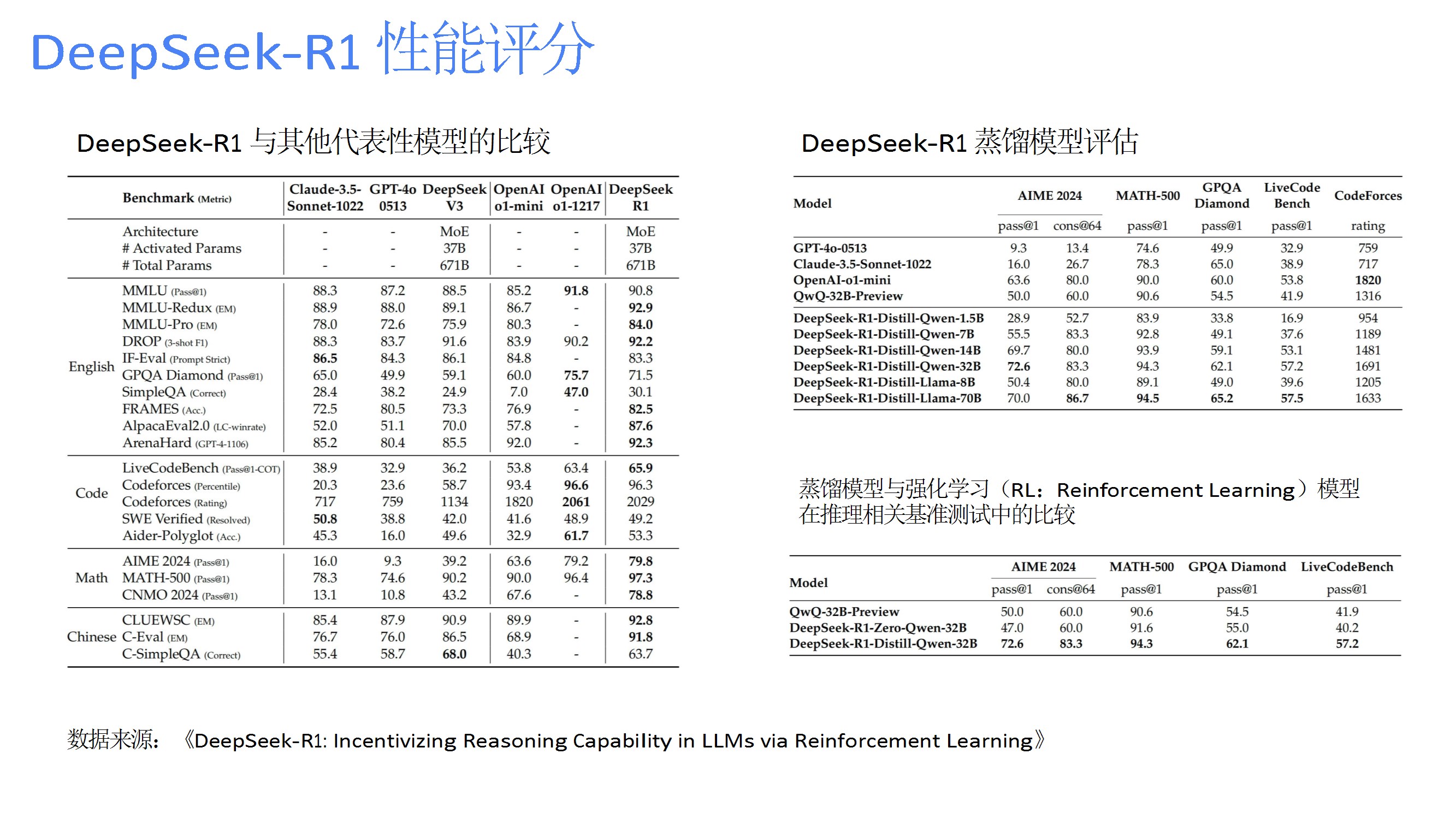 DeepSeek-R1 性能评分

DeepSeek-R1 与其他代表性模型的比较

| | Benchmark (Metric) | Claude-3.5-Sonnet-1022 | GPT-4o 0513 | DeepSeek V3 | OpenAI o1-mini | OpenAI o1-1217 | DeepSeek R1 |
|---|---|---|---|---|---|---|---|
| | Architecture | - | - | MoE | - | - | MoE |
| | # Activated Params | - | - | 37B | - | - | 37B |
| | # Total Params | - | - | 671B | - | - | 671B |
| English | MMLU (Pass@1) | 88.3 | 87.2 | 88.5 | 85.2 | 91.8 | 90.8 |
| | MMLU-Redux (EM) | 88.9 | 88.0 | 89.1 | 86.7 | - | 92.9 |
| | MMLU-Pro (EM) | 78.0 | 72.6 | 75.9 | 80.3 | - | 84.0 |
| | DROP (3-shot F1) | 88.3 | 83.7 | 91.6 | 83.9 | 90.2 | 92.2 |
| | IF-Eval (Prompt Strict) | 86.5 | 84.3 | 86.1 | 84.8 | - | 83.3 |
| | GPQA Diamond (Pass@1) | 65.0 | 49.9 | 59.1 | 60.0 | 75.7 | 71.5 |
| | SimpleQA (Correct) | 28.4 | 38.2 | 24.9 | 7.0 | 47.0 | 30.1 |
| | FRAMES (Acc.) | 72.5 | 80.5 | 73.3 | 76.9 | - | 82.5 |
| | AlpacaEval2.0 (LC-winrate) | 52.0 | 51.1 | 70.0 | 57.8 | - | 87.6 |
| | ArenaHard (GPT-4-1106) | 85.2 | 80.4 | 85.5 | 92.0 | - | 92.3 |
| Code | LiveCodeBench (Pass@1-COT) | 38.9 | 32.9 | 36.2 | 53.8 | 63.4 | 65.9 |
| | Codeforces (Percentile) | 20.3 | 23.6 | 58.7 | 93.4 | 96.6 | 96.3 |
| | Codeforces (Rating) | 717 | 759 | 1134 | 1820 | 2061 | 2029 |
| | SWE Verified (Resolved) | 50.8 | 38.8 | 42.0 | 41.6 | 48.9 | 49.2 |
| | Aider-Polyglot (Acc.) | 45.3 | 16.0 | 49.6 | 32.9 | 61.7 | 53.3 |
| Math | AIME 2024 (Pass@1) | 16.0 | 9.3 | 39.2 | 63.6 | 79.2 | 79.8 |
| | MATH-500 (Pass@1) | 78.3 | 74.6 | 90.2 | 90.0 | 96.4 | 97.3 |
| | CNMO 2024 (Pass@1) | 13.1 | 10.8 | 43.2 | 67.6 | - | 78.8 |
| Chinese | CLUEWSC (EM) | 85.4 | 87.9 | 90.9 | 89.9 | - | 92.8 |
| | C-Eval (EM) | 76.7 | 76.0 | 86.5 | 68.9 | - | 91.8 |
| | C-SimpleQA (Correct) | 55.4 | 58.7 | 68.0 | 40.3 | - | 63.7 |

DeepSeek-R1 蒸馏模型评估

| Model | AIME 2024 pass@1 | AIME 2024 cons@64 | MATH-500 pass@1 | GPQA Diamond pass@1 | LiveCode Bench pass@1 | CodeForces rating |
|---|---|---|---|---|---|---|
| GPT-4o-0513 | 9.3 | 13.4 | 74.6 | 49.9 | 32.9 | 759 |
| Claude-3.5-Sonnet-1022 | 16.0 | 26.7 | 78.3 | 65.0 | 38.9 | 717 |
| OpenAI-o1-mini | 63.6 | 80.0 | 90.0 | 60.0 | 53.8 | 1820 |
| QwQ-32B-Preview | 50.0 | 60.0 | 90.6 | 54.5 | 41.9 | 1316 |
| DeepSeek-R1-Distill-Qwen-1.5B | 28.9 | 52.7 | 83.9 | 33.8 | 16.9 | 954 |
| DeepSeek-R1-Distill-Qwen-7B | 55.5 | 83.3 | 92.8 | 49.1 | 37.6 | 1189 |
| DeepSeek-R1-Distill-Qwen-14B | 69.7 | 80.0 | 93.9 | 59.1 | 53.1 | 1481 |
| DeepSeek-R1-Distill-Qwen-32B | 72.6 | 83.3 | 94.3 | 62.1 | 57.2 | 1691 |
| DeepSeek-R1-Distill-Llama-8B | 50.4 | 80.0 | 89.1 | 49.0 | 39.6 | 1205 |
| DeepSeek-R1-Distill-Llama-70B | 70.0 | 86.7 | 94.5 | 65.2 | 57.5 | 1633 |

蒸馏模型与强化学习（RL：Reinforcement Learning）模型在推理相关基准测试中的比较

| Model | AIME 2024 pass@1 | AIME 2024 cons@64 | MATH-500 pass@1 | GPQA Diamond pass@1 | LiveCodeBench pass@1 |
|---|---|---|---|---|---|
| QwQ-32B-Preview | 50.0 | 60.0 | 90.6 | 54.5 | 41.9 |
| DeepSeek-R1-Zero-Qwen-32B | 47.0 | 60.0 | 91.6 | 55.0 | 40.2 |
| DeepSeek-R1-Distill-Qwen-32B | 72.6 | 83.3 | 94.3 | 62.1 | 57.2 |

数据来源：《DeepSeek-R1: Incentivizing Reasoning Capability in LLMs via Reinforcement Learning》